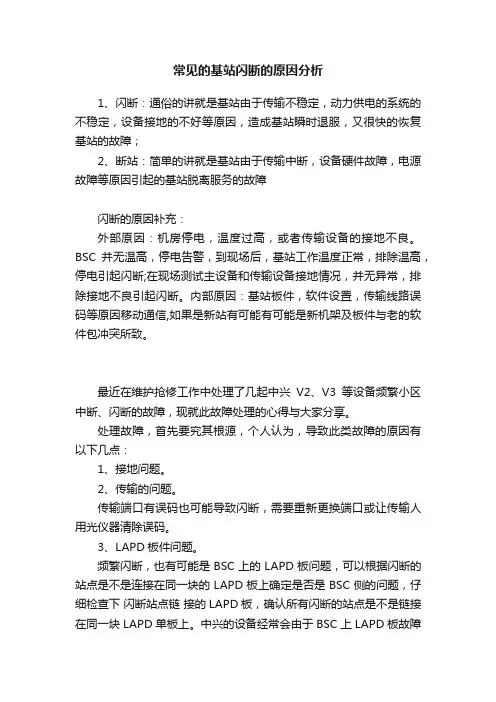 常见的基站闪断的原因分析

1、闪断：通俗的讲就是基站由于传输不稳定，动力供电的系统的不稳定，设备接地的不好等原因，造成基站瞬时退服，又很快的恢复基站的故障；

2、断站：简单的讲就是基站由于传输中断，设备硬件故障，电源故障等原因引起的基站脱离服务的故障

闪断的原因补充：

外部原因：机房停电，温度过高，或者传输设备的接地不良。BSC 并无温高，停电告警，到现场后，基站工作温度正常，排除温高，停电引起闪断;在现场测试主设备和传输设备接地情况，并无异常，排除接地不良引起闪断。内部原因：基站板件，软件设置，传输线路误码等原因移动通信,如果是新站有可能有可能是新机架及板件与老的软件包冲突所致。

最近在维护抢修工作中处理了几起中兴 V2、V3 等设备频繁小区中断、闪断的故障，现就此故障处理的心得与大家分享。

处理故障，首先要究其根源，个人认为，导致此类故障的原因有以下几点：

1、接地问题。

2、传输的问题。

传输端口有误码也可能导致闪断，需要重新更换端口或让传输人用光仪器清除误码。

3、LAPD 板件问题。

频繁闪断，也有可能是 BSC 上的 LAPD 板问题，可以根据闪断的站点是不是连接在同一块的 LAPD 板上确定是否是 BSC 侧的问题，仔细检查下 闪断站点链 接的 LAPD 板，确认所有闪断的站点是不是链接在同一块 LAPD 单板上。中兴的设备经常会由于 BSC 上 LAPD 板故障